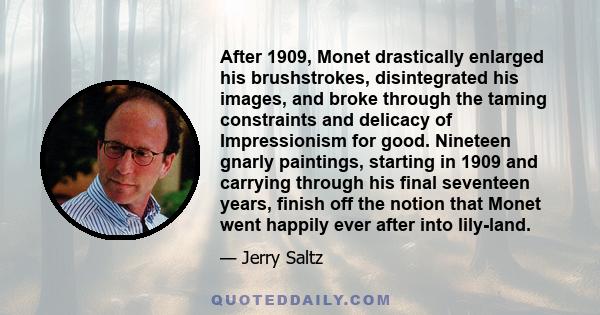 After 1909, Monet drastically enlarged his brushstrokes, disintegrated his images, and broke through the taming constraints and delicacy of Impressionism for good. Nineteen gnarly paintings, starting in 1909 and carrying through his final seventeen years, finish off the notion that Monet went happily ever after into lily-land.

— Jerry Saltz

QUOTEDDAILY.COM